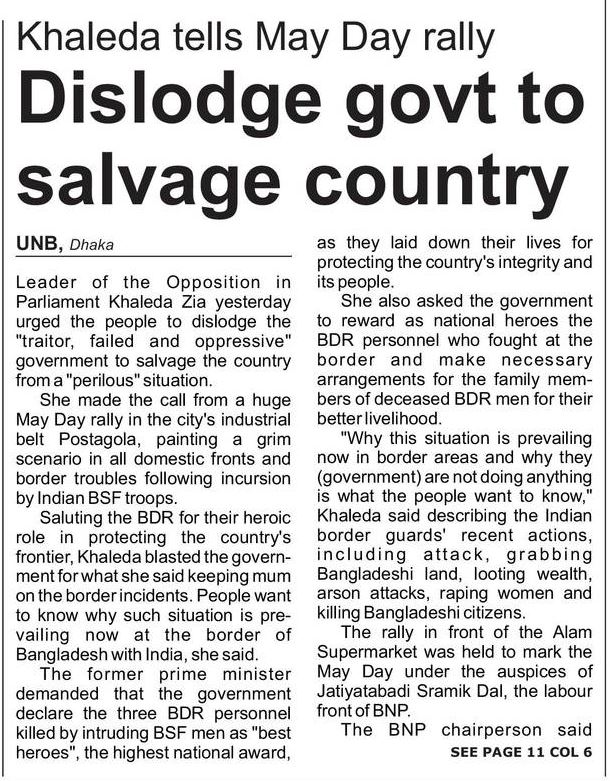 Khaleda tells May Day rally

Dislodge govt to salvage country

UNB, Dhaka

Leader of the Opposition in Parliament Khaleda Zia yesterday urged the people to dislodge the "traitor, failed and oppressive" government to salvage the country from a "perilous" situation.

She made the call from a huge May Day rally in the city's industrial belt Postagola, painting a grim scenario in all domestic fronts and border troubles following incursion by Indian BSF troops.

Saluting the BDR for their heroic role in protecting the country's frontier, Khaleda blasted the government for what she said keeping mum on the border incidents. People want to know why such situation is prevailing now at the border of Bangladesh with India, she said.

The former prime minister demanded that the government declare the three BDR personnel killed by intruding BSF men as "best heroes", the highest national award, as they laid down their lives for protecting the country's integrity and its people.

She also asked the government to reward as national heroes the BDR personnel who fought at the border and make necessary arrangements for the family members of deceased BDR men for their better livelihood.

"Why this situation is prevailing now in border areas and why they (government) are not doing anything is what the people want to know," Khaleda said describing the Indian border guards' recent actions, including attack, grabbing Bangladeshi land, looting wealth, arson attacks, raping women and killing Bangladeshi citizens.

The rally in front of the Alam Supermarket was held to mark the May Day under the auspices of Jatiyatabadi Sramik Dal, the labour front of BNP.

The BNP chairperson said

SEE PAGE 11 COL 6